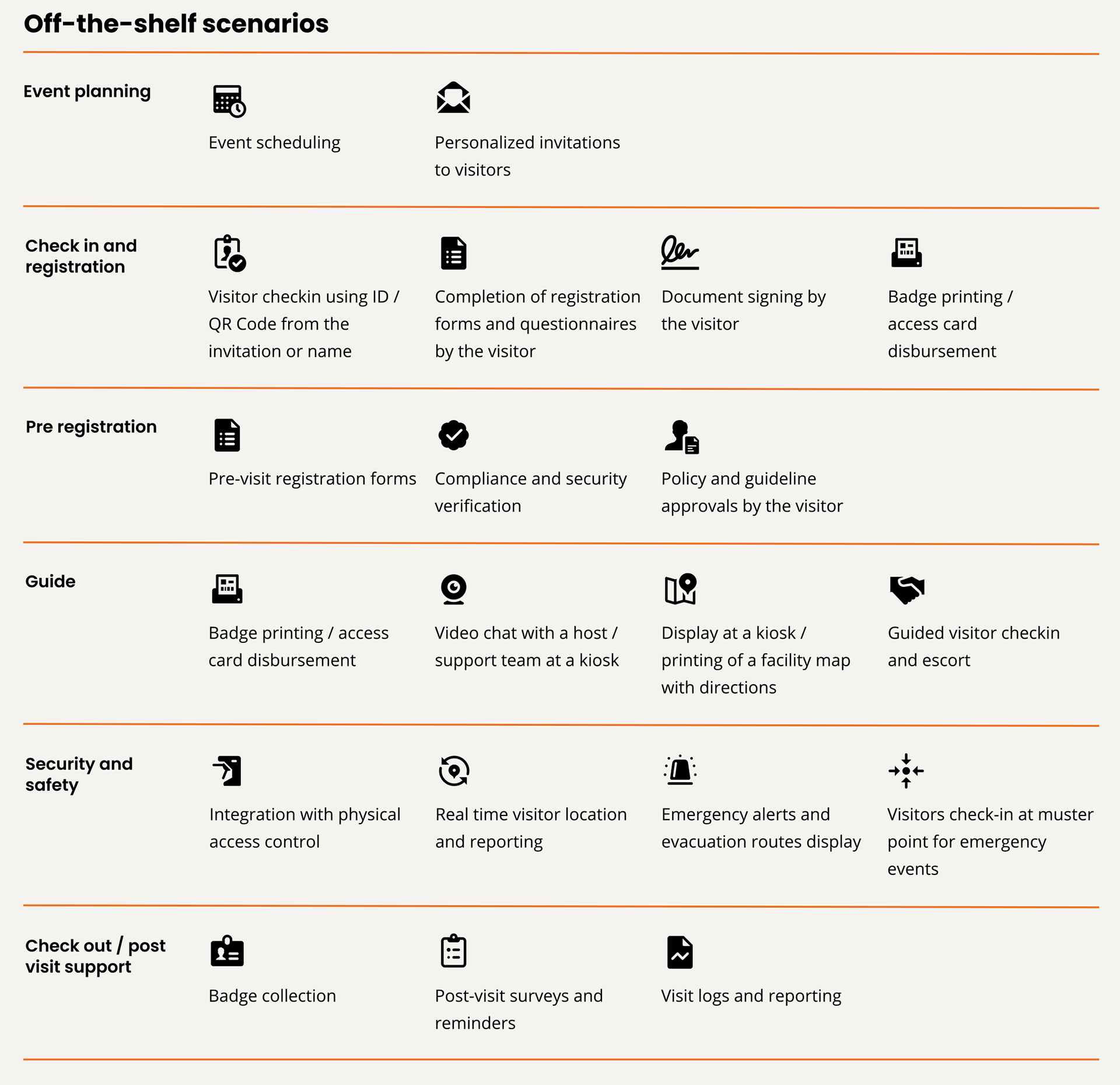 Off-the-shelf scenarios

Event planning

Event scheduling

Personalized invitations to visitors

Check in and registration

Visitor checkin using ID / QR Code from the invitation or name

Completion of registration forms and questionnaires by the visitor

Document signing by the visitor

Badge printing / access card disbursement

Pre registration

Pre-visit registration forms

Compliance and security verification

Policy and guideline approvals by the visitor

Guide

Badge printing / access card disbursement

Video chat with a host / support team at a kiosk

Display at a kiosk / printing of a facility map with directions

Guided visitor checkin and escort

Security and safety

Integration with physical access control

Real time visitor location and reporting

Emergency alerts and evacuation routes display

Visitors check-in at muster point for emergency events

Check out / post visit support

Badge collection

Post-visit surveys and reminders

Visit logs and reporting